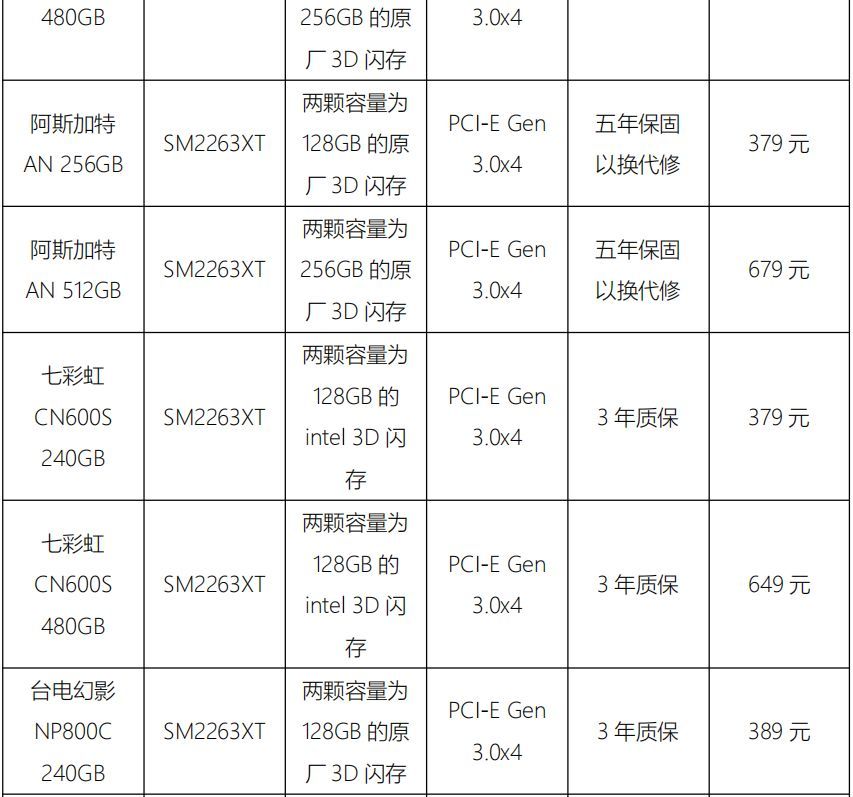 | 480GB |  | 256GB的原厂3D闪存 | 3.0x4 |  |  |
|---|---|---|---|---|---|
| 阿斯加特AN 256GB | SM2263XT | 两颗容量为128GB的原厂3D闪存 | PCI-E Gen 3.0x4 | 五年保固以换代修 | 379元 |
| 阿斯加特AN 512GB | SM2263XT | 两颗容量为256GB的原厂3D闪存 | PCI-E Gen 3.0x4 | 五年保固以换代修 | 679元 |
| 七彩虹CN600S 240GB | SM2263XT | 两颗容量为128GB的intel 3D闪存 | PCI-E Gen 3.0x4 | 3年质保 | 379元 |
| 七彩虹CN600S 480GB | SM2263XT | 两颗容量为128GB的intel 3D闪存 | PCI-E Gen 3.0x4 | 3年质保 | 649元 |
| 台电幻影NP800C 240GB | SM2263XT | 两颗容量为128GB的原厂3D闪存 | PCI-E Gen 3.0x4 | 3年质保 | 389元 |